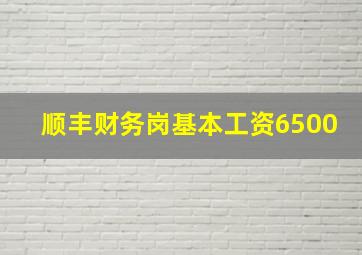 顺丰财务岗基本工资6500